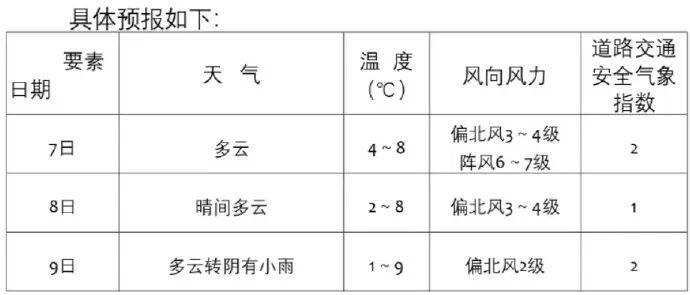 具体预报如下:

| 要素 日期 | 天 气 | 温 度 (℃) | 风向风力 | 道路交通安全气象指数 |
|---|---|---|---|---|
| 7日 | 多云 | 4 ~ 8 | 偏北风3 ~ 4级 阵风6 ~ 7级 | 2 |
| 8日 | 晴间多云 | 2 ~ 8 | 偏北风3 ~ 4级 | 1 |
| 9日 | 多云转阴有小雨 | 1 ~ 9 | 偏北风2级 | 2 |